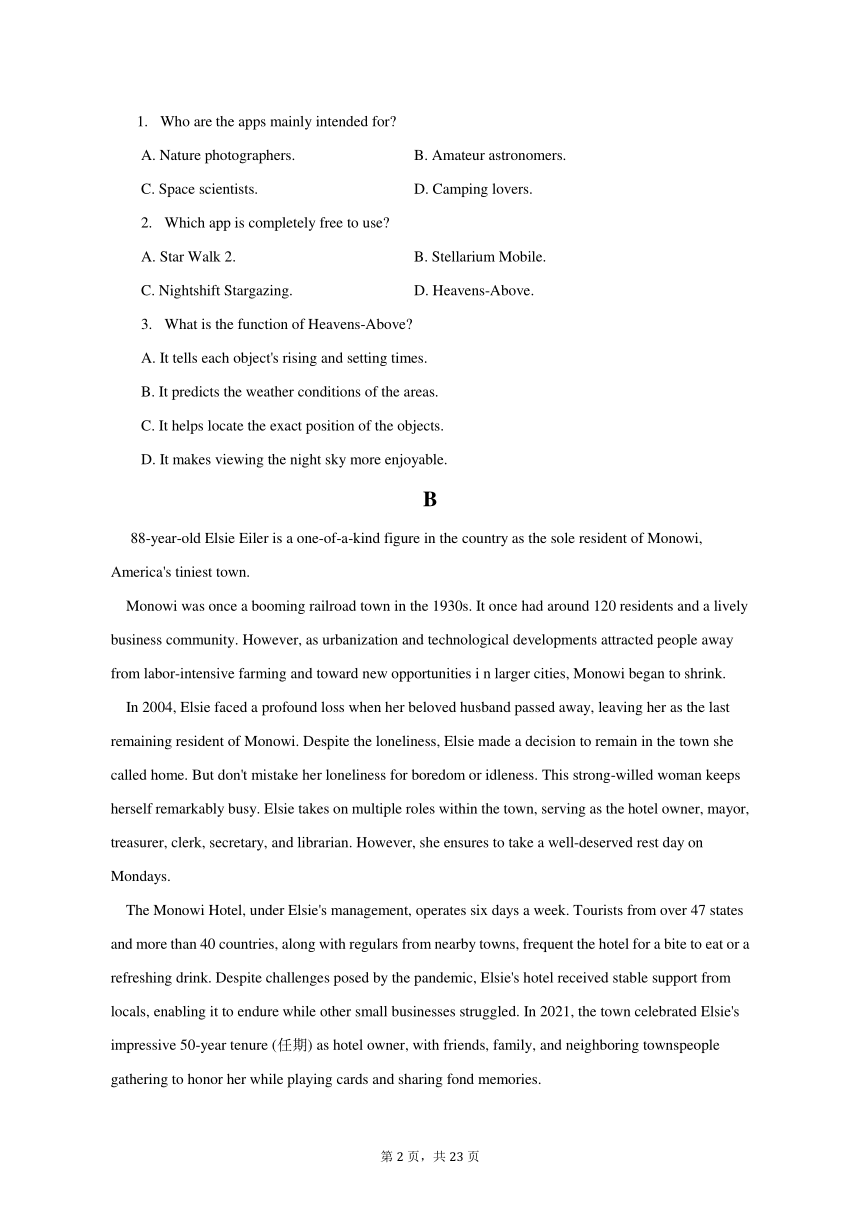 1. Who are the apps mainly intended for?

A. Nature photographers.

B. Amateur astronomers.

C. Space scientists.

D. Camping lovers.

2. Which app is completely free to use?

A. Star Walk 2.

B. Stellarium Mobile.

C. Nightshift Stargazing.

D. Heavens-Above.

3. What is the function of Heavens-Above?

A. It tells each object's rising and setting times.

B. It predicts the weather conditions of the areas.

C. It helps locate the exact position of the objects.

D. It makes viewing the night sky more enjoyable.

B

88-year-old Elsie Eiler is a one-of-a-kind figure in the country as the sole resident of Monowi, America's tiniest town.

Monowi was once a booming railroad town in the 1930s. It once had around 120 residents and a lively business community. However, as urbanization and technological developments attracted people away from labor-intensive farming and toward new opportunities i n larger cities, Monowi began to shrink.

In 2004, Elsie faced a profound loss when her beloved husband passed away, leaving her as the last remaining resident of Monowi. Despite the loneliness, Elsie made a decision to remain in the town she called home. But don't mistake her loneliness for boredom or idleness. This strong-willed woman keeps herself remarkably busy. Elsie takes on multiple roles within the town, serving as the hotel owner, mayor, treasurer, clerk, secretary, and librarian. However, she ensures to take a well-deserved rest day on Mondays.

The Monowi Hotel, under Elsie's management, operates six days a week. Tourists from over 47 states and more than 40 countries, along with regulars from nearby towns, frequent the hotel for a bite to eat or a refreshing drink. Despite challenges posed by the pandemic, Elsie's hotel received stable support from locals, enabling it to endure while other small businesses struggled. In 2021, the town celebrated Elsie's impressive 50-year tenure (任期) as hotel owner, with friends, family, and neighboring townspeople gathering to honor her while playing cards and sharing fond memories.

第 2 页，共 23 页